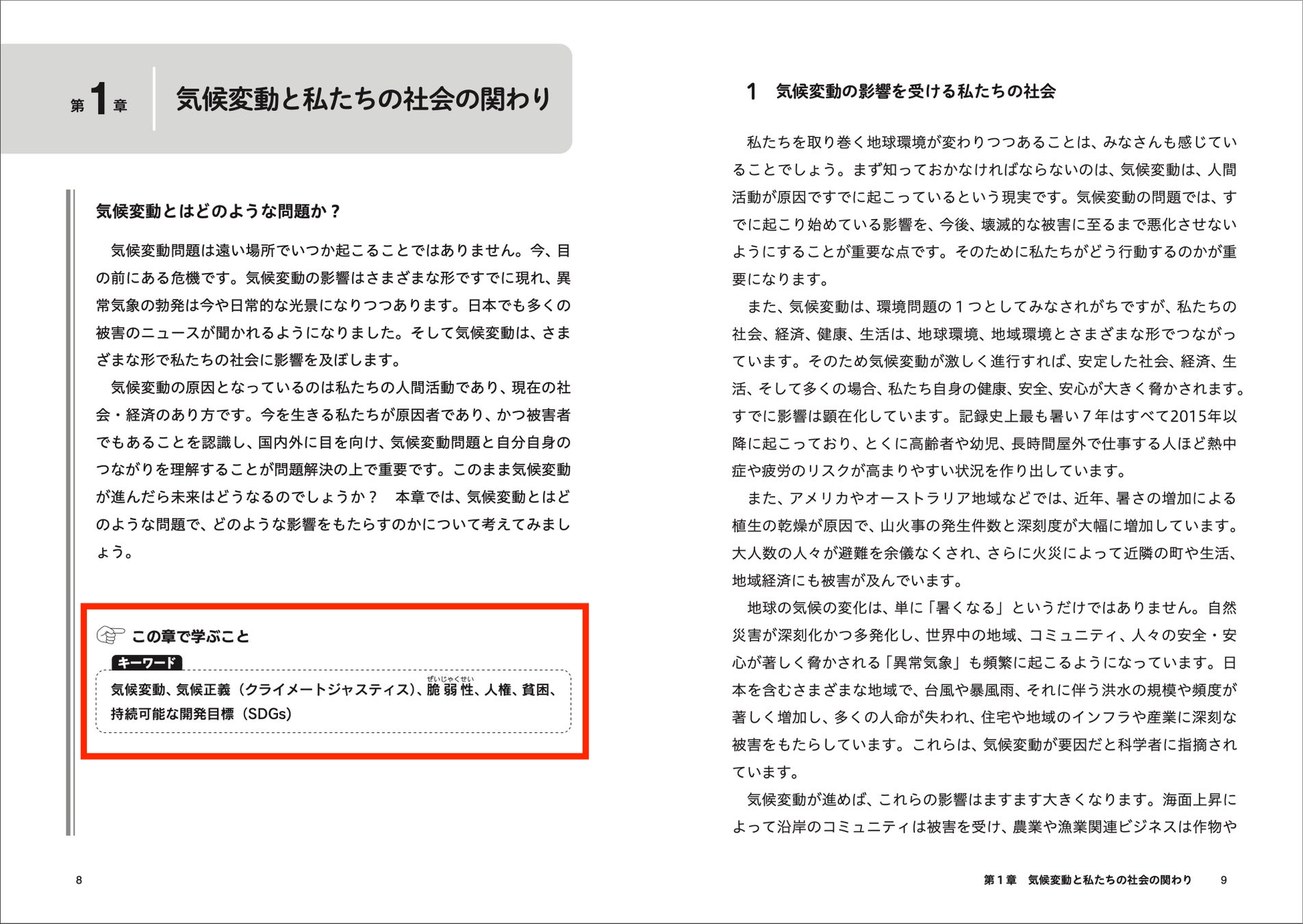 第1章 気候変動と私たちの社会の関わり

気候変動とはどのような問題か？

気候変動問題は遠い場所でいつか起こることではありません。今、目の前にある危機です。気候変動の影響はさまざまな形ですでに現れ、異常気象の勃発は今や日常的な光景になりつつあります。日本でも多くの被害のニュースが聞かれるようになりました。そして気候変動は、さまざまな形で私たちの社会に影響を及ぼします。

気候変動の原因となっているのは私たちの人間活動であり、現在の社会・経済のあり方です。今を生きる私たちが原因者であり、かつ被害者でもあることを認識し、国内外に目を向け、気候変動問題と自分自身のつながりを理解することが問題解決の上で重要です。このまま気候変動が進んだら未来はどうなるのでしょうか？　本章では、気候変動とはどのような問題で、どのような影響をもたらすのかについて考えてみましょう。

この章で学ぶこと

キーワード

気候変動、気候正義（クライメートジャスティス）、脆弱性（ぜいじゃくせい）、人権、貧困、持続可能な開発目標（SDGs）

8

1　気候変動の影響を受ける私たちの社会

私たちを取り巻く地球環境が変わりつつあることは、みなさんも感じていることでしょう。まず知っておかなければならないのは、気候変動は、人間活動が原因ですでに起こっているという現実です。気候変動の問題では、すでに起こり始めている影響を、今後、壊滅的な被害に至るまで悪化させないようにすることが重要な点です。そのために私たちがどう行動するのかが重要になります。

また、気候変動は、環境問題の１つとしてみなされがちですが、私たちの社会、経済、健康、生活は、地球環境、地域環境とさまざまな形でつながっています。そのため気候変動が激しく進行すれば、安定した社会、経済、生活、そして多くの場合、私たち自身の健康、安全、安心が大きく脅かされます。すでに影響は顕在化しています。記録史上最も暑い７年はすべて2015年以降に起こっており、とくに高齢者や幼児、長時間屋外で仕事する人ほど熱中症や疲労のリスクが高まりやすい状況を作り出しています。

また、アメリカやオーストラリア地域などでは、近年、暑さの増加による植生の乾燥が原因で、山火事の発生件数と深刻度が大幅に増加しています。大人数の人々が避難を余儀なくされ、さらに火災によって近隣の町や生活、地域経済にも被害が及んでいます。

地球の気候の変化は、単に「暑くなる」というだけではありません。自然災害が深刻化かつ多発化し、世界中の地域、コミュニティ、人々の安全・安心が著しく脅かされる「異常気象」も頻繁に起こるようになっています。日本を含むさまざまな地域で、台風や暴風雨、それに伴う洪水の規模や頻度が著しく増加し、多くの人命が失われ、住宅や地域のインフラや産業に深刻な被害をもたらしています。これらは、気候変動が要因だと科学者に指摘されています。

気候変動が進めば、これらの影響はますます大きくなります。海面上昇によって沿岸のコミュニティは被害を受け、農業や漁業関連ビジネスは作物や

第１章　気候変動と私たちの社会の関わり　9